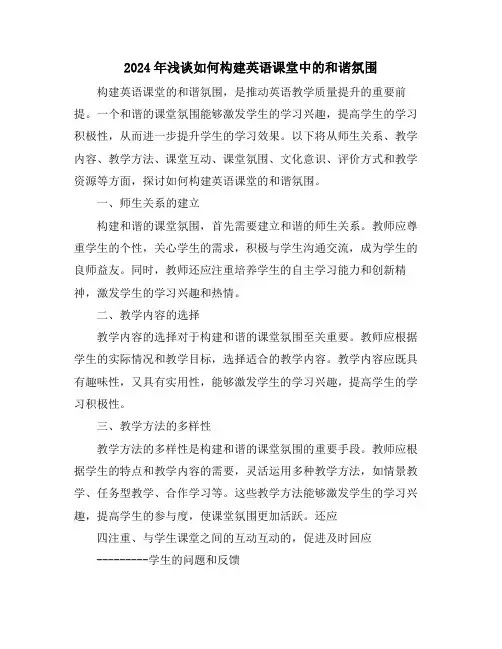 2024年浅谈如何构建英语课堂中的和谐氛围

构建英语课堂的和谐氛围，是推动英语教学质量提升的重要前提。一个和谐的课堂氛围能够激发学生的学习兴趣，提高学生的学习积极性，从而进一步提升学生的学习效果。以下将从师生关系、教学内容、教学方法、课堂互动、课堂氛围、文化意识、评价方式和教学资源等方面，探讨如何构建英语课堂的和谐氛围。

一、师生关系的建立

构建和谐的课堂氛围，首先需要建立和谐的师生关系。教师应尊重学生的个性，关心学生的需求，积极与学生沟通交流，成为学生的良师益友。同时，教师还应注重培养学生的自主学习能力和创新精神，激发学生的学习兴趣和热情。

二、教学内容的选择

教学内容的选择对于构建和谐的课堂氛围至关重要。教师应根据学生的实际情况和教学目标，选择适合的教学内容。教学内容应既具有趣味性，又具有实用性，能够激发学生的学习兴趣，提高学生的学习积极性。

三、教学方法的多样性

教学方法的多样性是构建和谐的课堂氛围的重要手段。教师应根据学生的特点和教学内容的需要，灵活运用多种教学方法，如情景教学、任务型教学、合作学习等。这些教学方法能够激发学生的学习兴趣，提高学生的参与度，使课堂氛围更加活跃。还应

四注重、与学生课堂之间的互动互动的，促进及时回应

---------学生的问题和反馈